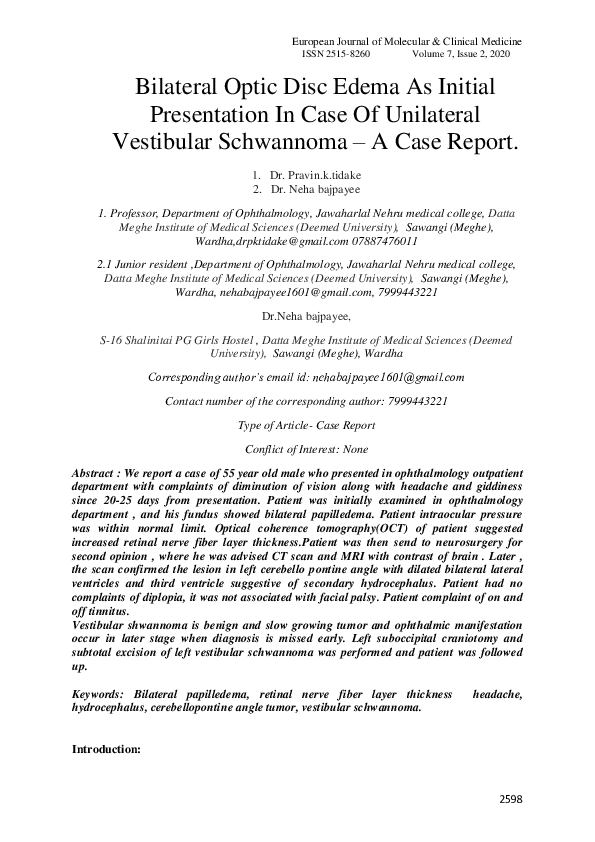 European Journal of Molecular & Clinical Medicine
ISSN 2515-8260 Volume 7, Issue 2, 2020

Bilateral Optic Disc Edema As Initial Presentation In Case Of Unilateral Vestibular Schwannoma – A Case Report.

1. Dr. Pravin.k.tidake
2. Dr. Neha bajpayee

1. Professor, Department of Ophthalmology, Jawaharlal Nehru medical college, Datta Meghe Institute of Medical Sciences (Deemed University), Sawangi (Meghe), Wardha,drpktidake@gmail.com 07887476011

2.1 Junior resident ,Department of Ophthalmology, Jawaharlal Nehru medical college, Datta Meghe Institute of Medical Sciences (Deemed University), Sawangi (Meghe), Wardha, nehabajpayee1601@gmail.com, 7999443221

Dr.Neha bajpayee,

S-16 Shalinitai PG Girls Hostel , Datta Meghe Institute of Medical Sciences (Deemed University), Sawangi (Meghe), Wardha

Corresponding author's email id: nehabajpayee1601@gmail.com

Contact number of the corresponding author: 7999443221

Type of Article- Case Report

Conflict of Interest: None

Abstract : We report a case of 55 year old male who presented in ophthalmology outpatient department with complaints of diminution of vision along with headache and giddiness since 20-25 days from presentation. Patient was initially examined in ophthalmology department , and his fundus showed bilateral papilledema. Patient intraocular pressure was within normal limit. Optical coherence tomography(OCT) of patient suggested increased retinal nerve fiber layer thickness.Patient was then send to neurosurgery for second opinion , where he was advised CT scan and MRI with contrast of brain . Later , the scan confirmed the lesion in left cerebello pontine angle with dilated bilateral lateral ventricles and third ventricle suggestive of secondary hydrocephalus. Patient had no complaints of diplopia, it was not associated with facial palsy. Patient complaint of on and off tinnitus.
Vestibular shwannoma is benign and slow growing tumor and ophthalmic manifestation occur in later stage when diagnosis is missed early. Left suboccipital craniotomy and subtotal excision of left vestibular schwannoma was performed and patient was followed up.

Keywords: Bilateral papilledema, retinal nerve fiber layer thickness headache, hydrocephalus, cerebellopontine angle tumor, vestibular schwannoma.

Introduction:

2598